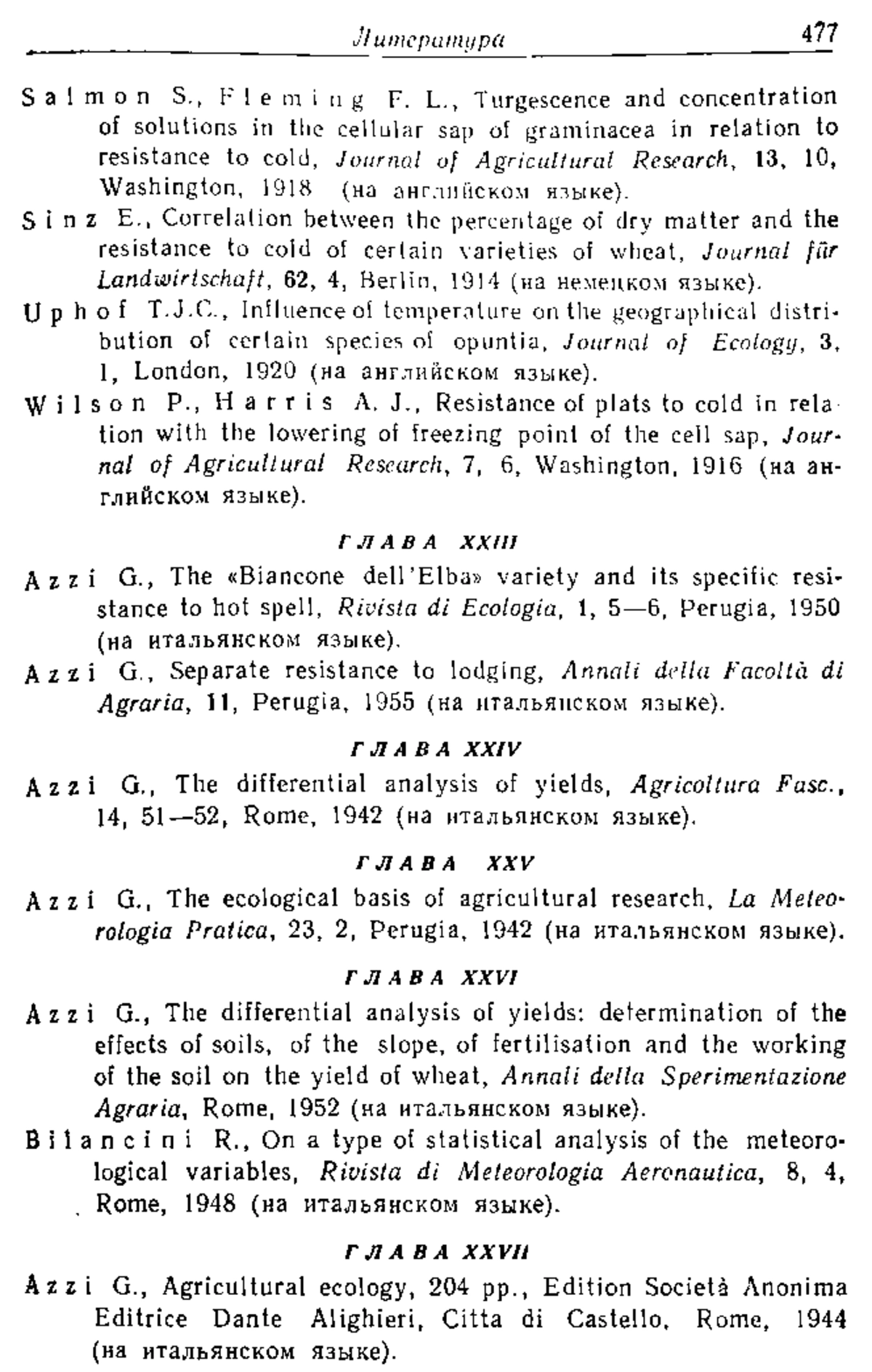 Литература 477

Salmon S., Fleming F. L., Turgescence and concentration of solutions in the cellular sap of graminacea in relation to resistance to cold, Journal of Agricultural Research, 13, 10, Washington, 1918 (на английском языке).

Sinz E., Correlation between the percentage of dry matter and the resistance to cold of certain varieties of wheat, Journal für Landwirtschaft, 62, 4, Berlin, 1914 (на немецком языке).

Uphof T.J.C., Influence of temperature on the geographical distribution of certain species of opuntia, Journal of Ecology, 3, 1, London, 1920 (на английском языке).

Wilson P., Harris A. J., Resistance of plats to cold in relation with the lowering of freezing point of the cell sap, Journal of Agricultural Research, 7, 6, Washington, 1916 (на английском языке).

ГЛАВА XXIII

Azzi G., The «Biancone dell'Elba» variety and its specific resistance to hot spell, Rivista di Ecologia, 1, 5—6, Perugia, 1950 (на итальянском языке).

Azzi G., Separate resistance to lodging, Annali della Facoltà di Agraria, 11, Perugia, 1955 (на итальянском языке).

ГЛАВА XXIV

Azzi G., The differential analysis of yields, Agricoltura Fasc., 14, 51—52, Rome, 1942 (на итальянском языке).

ГЛАВА XXV

Azzi G., The ecological basis of agricultural research, La Meteorologia Pratica, 23, 2, Perugia, 1942 (на итальянском языке).

ГЛАВА XXVI

Azzi G., The differential analysis of yields: determination of the effects of soils, of the slope, of fertilisation and the working of the soil on the yield of wheat, Annali della Sperimentazione Agraria, Rome, 1952 (на итальянском языке).

Bilancini R., On a type of statistical analysis of the meteorological variables, Rivista di Meteorologia Aeronautica, 8, 4, Rome, 1948 (на итальянском языке).

ГЛАВА XXVII

Azzi G., Agricultural ecology, 204 pp., Edition Società Anonima Editrice Dante Alighieri, Citta di Castello, Rome, 1944 (на итальянском языке).